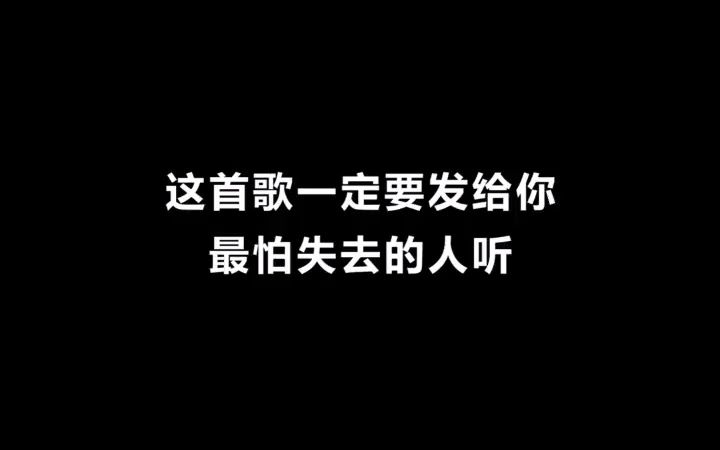 这首歌一定要发给你
最怕失去的人听